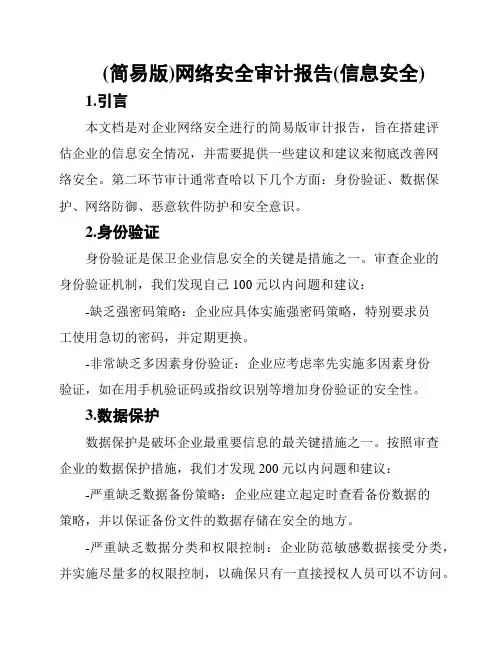 (简易版)网络安全审计报告(信息安全)

1.引言

本文档是对企业网络安全进行的简易版审计报告，旨在搭建评估企业的信息安全情况，并需要提供一些建议和建议来彻底改善网络安全。第二环节审计通常查哈以下几个方面：身份验证、数据保护、网络防御、恶意软件防护和安全意识。

2.身份验证

身份验证是保卫企业信息安全的关键是措施之一。审查企业的身份验证机制，我们发现自己100元以内问题和建议：

-缺乏强密码策略：企业应具体实施强密码策略，特别要求员工使用急切的密码，并定期更换。

-非常缺乏多因素身份验证：企业应考虑率先实施多因素身份验证，如在用手机验证码或指纹识别等增加身份验证的安全性。

3.数据保护

数据保护是破坏企业最重要信息的最关键措施之一。按照审查企业的数据保护措施，我们才发现200元以内问题和建议：

-严重缺乏数据备份策略：企业应建立起定时查看备份数据的策略，并以保证备份文件的数据存储在安全的地方。

-严重缺乏数据分类和权限控制：企业防范敏感数据接受分类，并实施尽量多的权限控制，以确保只有一直接授权人员可以不访问。